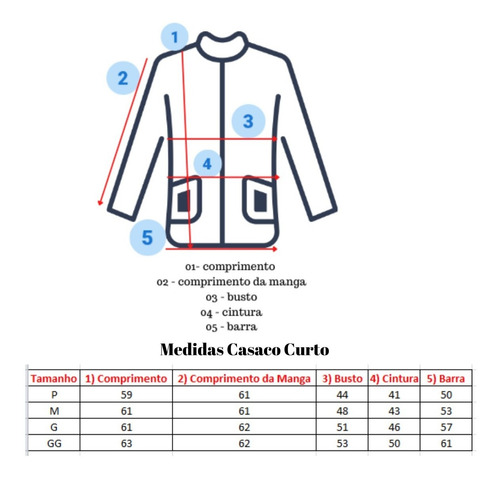 1
2
3
4
5

01- comprimento
02 - comprimento da manga
03 - busto
04 - cintura
05 - barra

Medidas Casaco Curto

| Tamanho | 1) Comprimento | 2) Comprimento da Manga | 3) Busto | 4) Cintura | 5) Barra |
|---|---|---|---|---|---|
| P | 59 | 61 | 44 | 41 | 50 |
| M | 61 | 61 | 48 | 43 | 53 |
| G | 61 | 62 | 51 | 46 | 57 |
| GG | 63 | 62 | 53 | 50 | 61 |